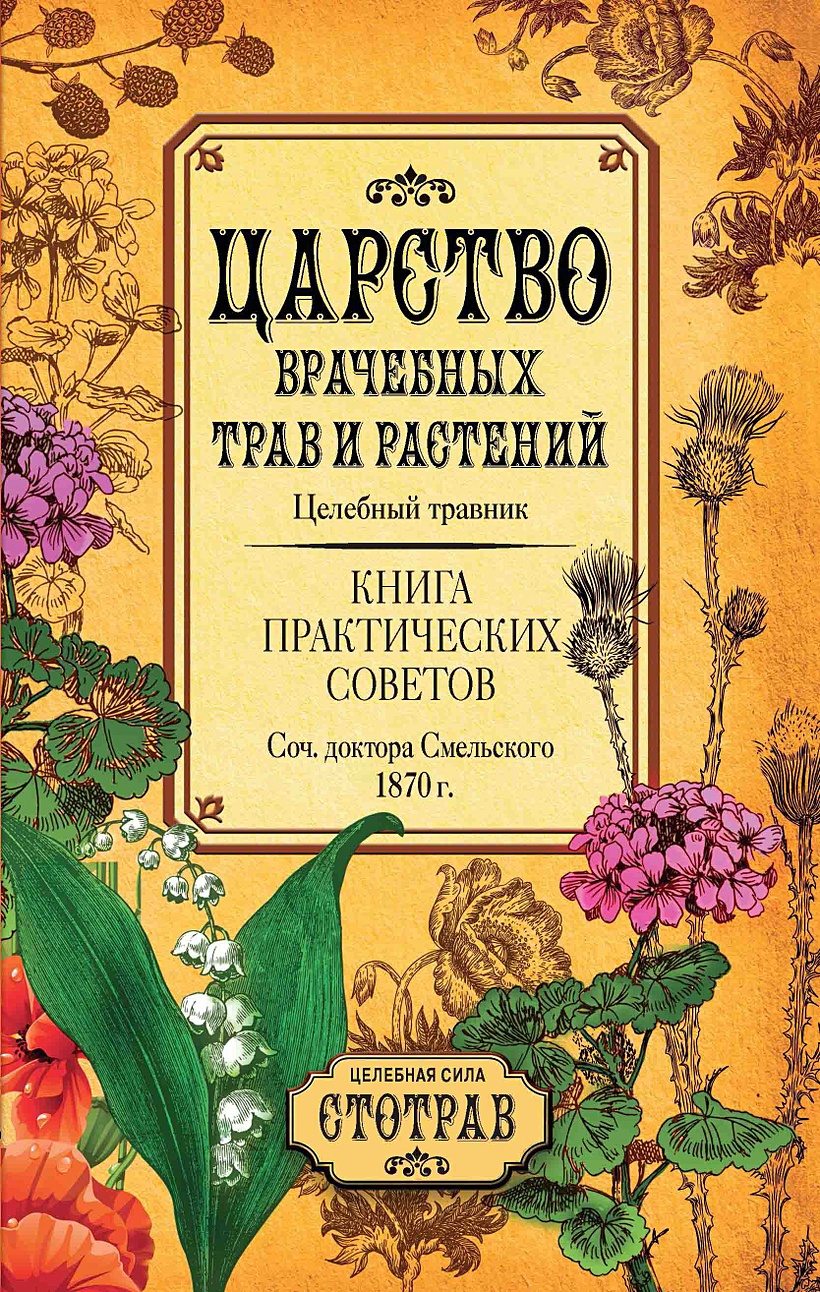 ЦАРСТВО
ВРАЧЕБНЫХ
ТРАВ И РАСТЕНИЙ
Целебный травник

КНИГА
ПРАКТИЧЕСКИХ
СОВЕТОВ
Соч. доктора Смельского
1870 г.

ЦЕЛЕБНАЯ СИЛА
СТОТРАВ